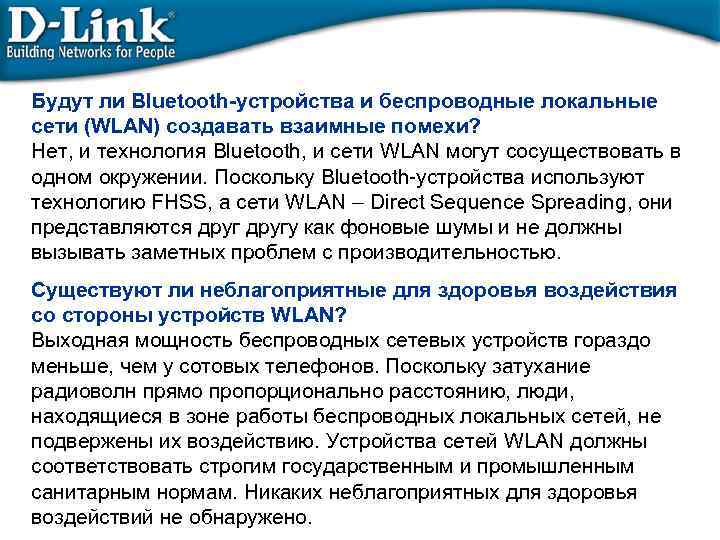 D-Link®
Building Networks for People

Будут ли Bluetooth-устройства и беспроводные локальные сети (WLAN) создавать взаимные помехи?
Нет, и технология Bluetooth, и сети WLAN могут сосуществовать в одном окружении. Поскольку Bluetooth-устройства используют технологию FHSS, а сети WLAN – Direct Sequence Spreading, они представляются друг другу как фоновые шумы и не должны вызывать заметных проблем с производительностью.

Существуют ли неблагоприятные для здоровья воздействия со стороны устройств WLAN?
Выходная мощность беспроводных сетевых устройств гораздо меньше, чем у сотовых телефонов. Поскольку затухание радиоволн прямо пропорционально расстоянию, люди, находящиеся в зоне работы беспроводных локальных сетей, не подвержены их воздействию. Устройства сетей WLAN должны соответствовать строгим государственным и промышленным санитарным нормам. Никаких неблагоприятных для здоровья воздействий не обнаружено.